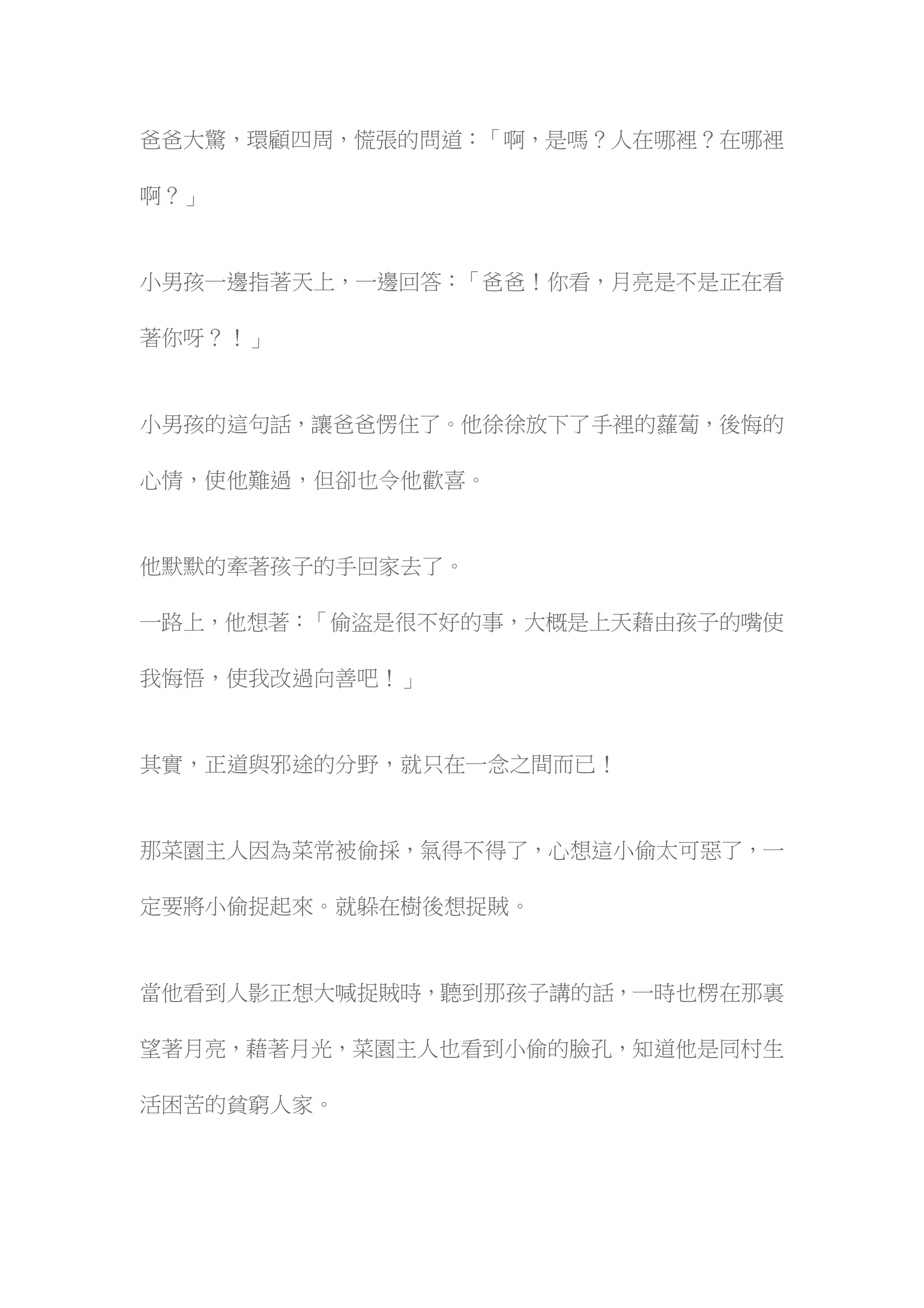 爸爸大驚，環顧四周，慌張的問道：「啊，是嗎？人在哪裡？在哪裡啊？」

小男孩一邊指著天上，一邊回答：「爸爸！你看，月亮是不是正在看著你呀？！」

小男孩的這句話，讓爸爸愣住了。他徐徐放下了手裡的蘿蔔，後悔的心情，使他難過，但卻也令他歡喜。

他默默的牽著孩子的手回家去了。
一路上，他想著：「偷盜是很不好的事，大概是上天藉由孩子的嘴使我悔悟，使我改過向善吧！」

其實，正道與邪途的分野，就只在一念之間而已！

那菜園主人因為菜常被偷採，氣得不得了，心想這小偷太可惡了，一定要將小偷捉起來。就躲在樹後想捉賊。

當他看到人影正想大喊捉賊時，聽到那孩子講的話，一時也楞在那裏望著月亮，藉著月光，菜園主人也看到小偷的臉孔，知道他是同村生活困苦的貧窮人家。